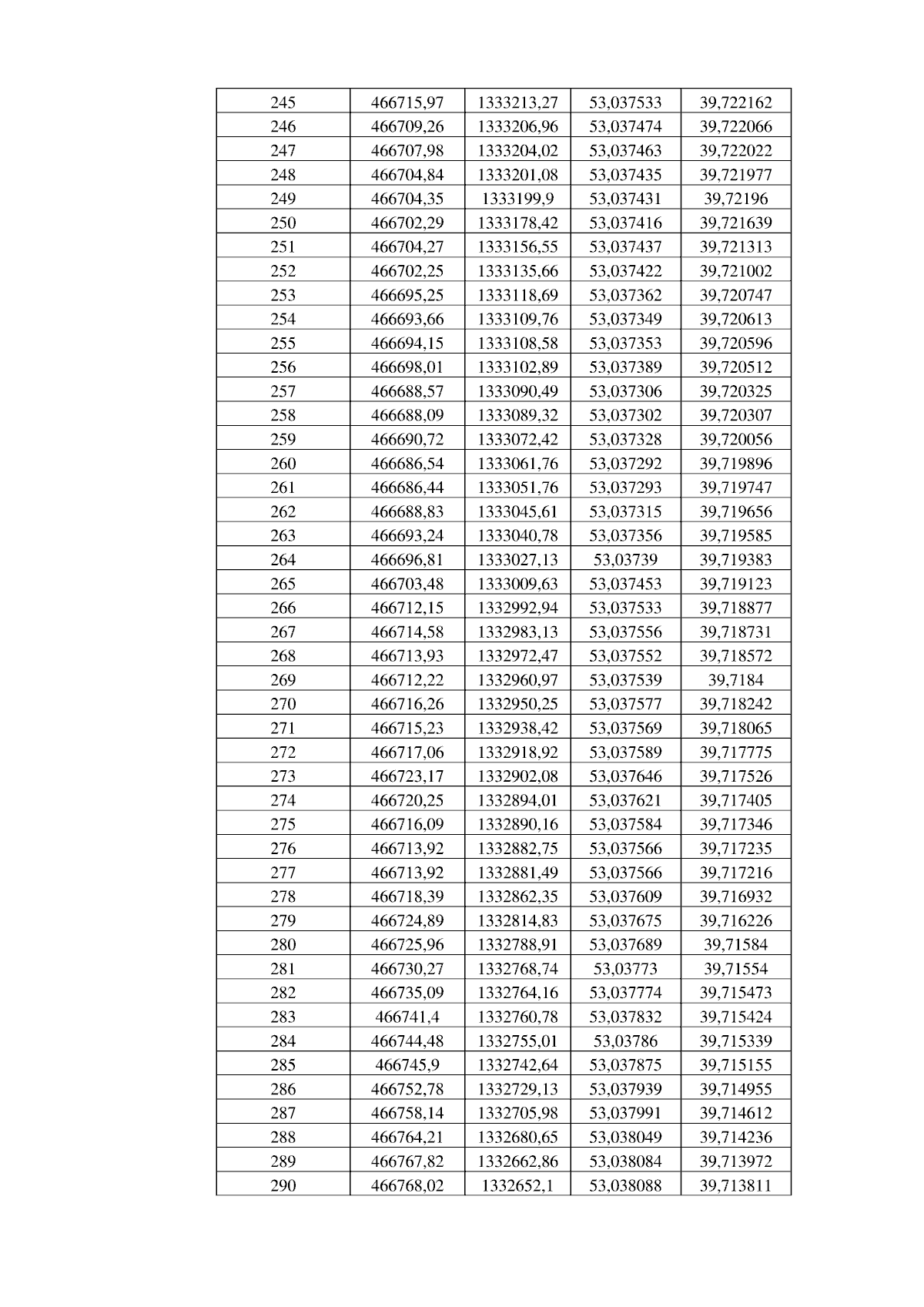 | 245 | 466715,97 | 1333213,27 | 53,037533 | 39,722162 |
|---|---|---|---|---|
| 246 | 466709,26 | 1333206,96 | 53,037474 | 39,722066 |
| 247 | 466707,98 | 1333204,02 | 53,037463 | 39,722022 |
| 248 | 466704,84 | 1333201,08 | 53,037435 | 39,721977 |
| 249 | 466704,35 | 1333199,9 | 53,037431 | 39,72196 |
| 250 | 466702,29 | 1333178,42 | 53,037416 | 39,721639 |
| 251 | 466704,27 | 1333156,55 | 53,037437 | 39,721313 |
| 252 | 466702,25 | 1333135,66 | 53,037422 | 39,721002 |
| 253 | 466695,25 | 1333118,69 | 53,037362 | 39,720747 |
| 254 | 466693,66 | 1333109,76 | 53,037349 | 39,720613 |
| 255 | 466694,15 | 1333108,58 | 53,037353 | 39,720596 |
| 256 | 466698,01 | 1333102,89 | 53,037389 | 39,720512 |
| 257 | 466688,57 | 1333090,49 | 53,037306 | 39,720325 |
| 258 | 466688,09 | 1333089,32 | 53,037302 | 39,720307 |
| 259 | 466690,72 | 1333072,42 | 53,037328 | 39,720056 |
| 260 | 466686,54 | 1333061,76 | 53,037292 | 39,719896 |
| 261 | 466686,44 | 1333051,76 | 53,037293 | 39,719747 |
| 262 | 466688,83 | 1333045,61 | 53,037315 | 39,719656 |
| 263 | 466693,24 | 1333040,78 | 53,037356 | 39,719585 |
| 264 | 466696,81 | 1333027,13 | 53,03739 | 39,719383 |
| 265 | 466703,48 | 1333009,63 | 53,037453 | 39,719123 |
| 266 | 466712,15 | 1332992,94 | 53,037533 | 39,718877 |
| 267 | 466714,58 | 1332983,13 | 53,037556 | 39,718731 |
| 268 | 466713,93 | 1332972,47 | 53,037552 | 39,718572 |
| 269 | 466712,22 | 1332960,97 | 53,037539 | 39,7184 |
| 270 | 466716,26 | 1332950,25 | 53,037577 | 39,718242 |
| 271 | 466715,23 | 1332938,42 | 53,037569 | 39,718065 |
| 272 | 466717,06 | 1332918,92 | 53,037589 | 39,717775 |
| 273 | 466723,17 | 1332902,08 | 53,037646 | 39,717526 |
| 274 | 466720,25 | 1332894,01 | 53,037621 | 39,717405 |
| 275 | 466716,09 | 1332890,16 | 53,037584 | 39,717346 |
| 276 | 466713,92 | 1332882,75 | 53,037566 | 39,717235 |
| 277 | 466713,92 | 1332881,49 | 53,037566 | 39,717216 |
| 278 | 466718,39 | 1332862,35 | 53,037609 | 39,716932 |
| 279 | 466724,89 | 1332814,83 | 53,037675 | 39,716226 |
| 280 | 466725,96 | 1332788,91 | 53,037689 | 39,71584 |
| 281 | 466730,27 | 1332768,74 | 53,03773 | 39,71554 |
| 282 | 466735,09 | 1332764,16 | 53,037774 | 39,715473 |
| 283 | 466741,4 | 1332760,78 | 53,037832 | 39,715424 |
| 284 | 466744,48 | 1332755,01 | 53,03786 | 39,715339 |
| 285 | 466745,9 | 1332742,64 | 53,037875 | 39,715155 |
| 286 | 466752,78 | 1332729,13 | 53,037939 | 39,714955 |
| 287 | 466758,14 | 1332705,98 | 53,037991 | 39,714612 |
| 288 | 466764,21 | 1332680,65 | 53,038049 | 39,714236 |
| 289 | 466767,82 | 1332662,86 | 53,038084 | 39,713972 |
| 290 | 466768,02 | 1332652,1 | 53,038088 | 39,713811 |